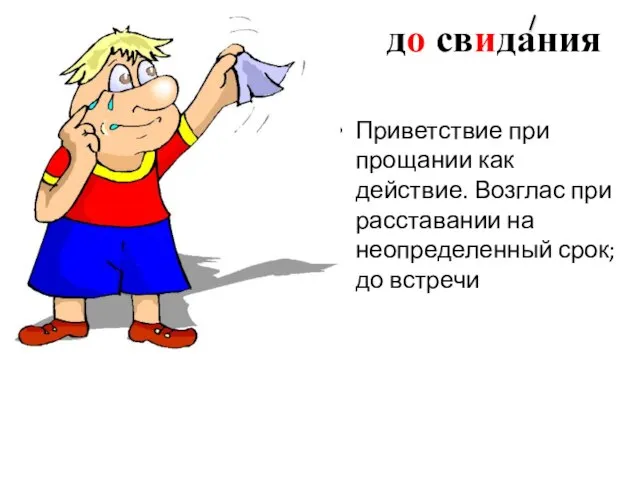 до свида́ния

• Приветствие при прощании как действие. Возглас при расставании на неопределенный срок; до встречи